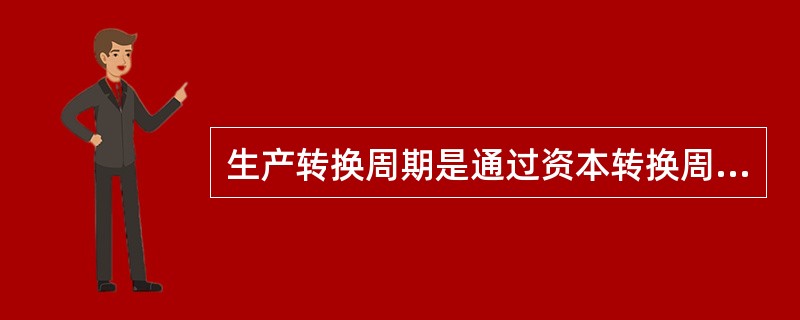 生产转换周期是通过资本转换周...